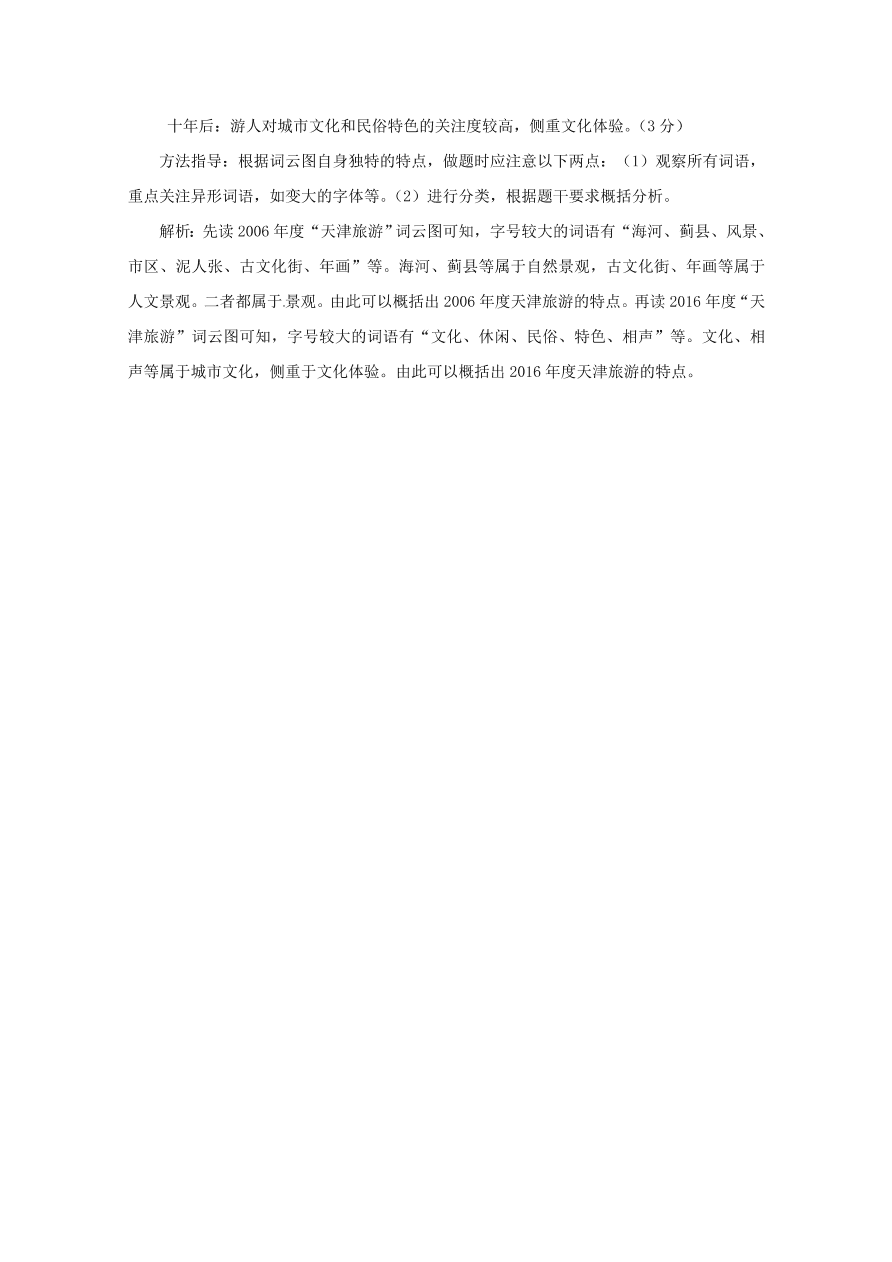 十年后：游人对城市文化和民俗特色的关注度较高，侧重文化体验。（3 分）

方法指导：根据词云图自身独特的特点，做题时应注意以下两点：（1）观察所有词语，重点关注异形词语，如变大的字体等。（2）进行分类，根据题干要求概括分析。

解析：先读 2006 年度“天津旅游”词云图可知，字号较大的词语有“海河、蓟县、风景、市区、泥人张、古文化街、年画”等。海河、蓟县等属于自然景观，古文化街、年画等属于人文景观。二者都属于景观。由此可以概括出 2006 年度天津旅游的特点。再读 2016 年度“天津旅游”词云图可知，字号较大的词语有“文化、休闲、民俗、特色、相声”等。文化、相声等属于城市文化，侧重于文化体验。由此可以概括出 2016 年度天津旅游的特点。